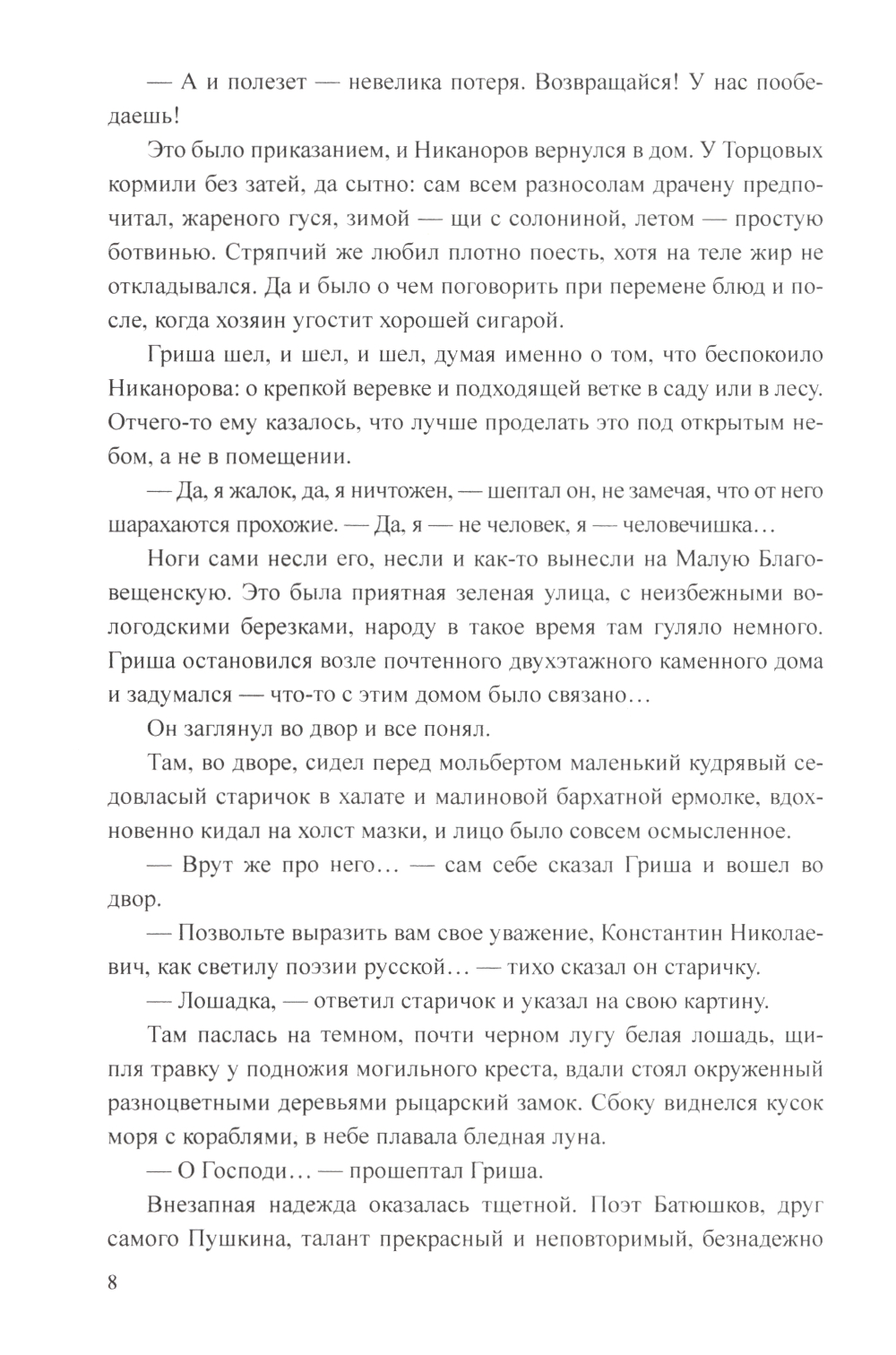 — А и полезет — невелика потеря. Возвращайся! У нас пообедаешь!

Это было приказанием, и Никаноров вернулся в дом. У Торцовых кормили без затей, да сытно: сам всем разносолам драчену предпочитал, жареного гуся, зимой — щи с солониной, летом — простую ботвинью. Стряпчий же любил плотно поесть, хотя на теле жир не откладывался. Да и было о чем поговорить при перемене блюд и после, когда хозяин угостит хорошей сигарой.

Гриша шел, и шел, и шел, думая именно о том, что беспокоило Никанорова: о крепкой веревке и подходящей ветке в саду или в лесу. Отчего-то ему казалось, что лучше проделать это под открытым небом, а не в помещении.

— Да, я жалок, да, я ничтожен, — шептал он, не замечая, что от него шарахаются прохожие. — Да, я — не человек, я — человечишка…

Ноги сами несли его, несли и как-то вынесли на Малую Благовещенскую. Это была приятная зеленая улица, с неизбежными вологодскими березками, народу в такое время там гуляло немного. Гриша остановился возле почтенного двухэтажного каменного дома и задумался — что-то с этим домом было связано…

Он заглянул во двор и все понял.

Там, во дворе, сидел перед мольбертом маленький кудрявый седовласый старичок в халате и малиновой бархатной ермолке, вдохновенно кидал на холст мазки, и лицо было совсем осмысленное.

— Врут же про него… — сам себе сказал Гриша и вошел во двор.

— Позвольте выразить вам свое уважение, Константин Николаевич, как светилу поэзии русской… — тихо сказал он старичку.

— Лошадка, — ответил старичок и указал на свою картину.

Там паслась на темном, почти черном лугу белая лошадь, щипля травку у подножия могильного креста, вдали стоял окруженный разноцветными деревьями рыцарский замок. Сбоку виднелся кусок моря с кораблями, в небе плавала бледная луна.

— О Господи… — прошептал Гриша.

Внезапная надежда оказалась тщетной. Поэт Батюшков, друг самого Пушкина, талант прекрасный и неповторимый, безнадежно

8